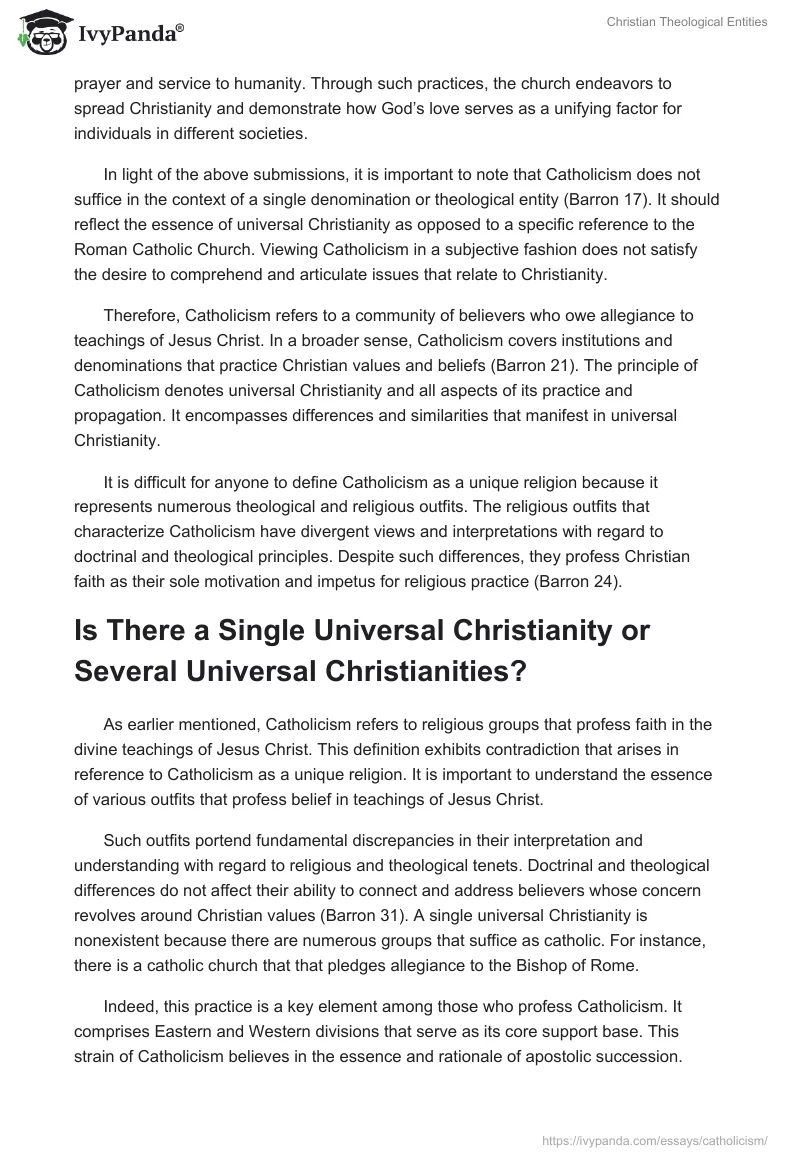 IvyPanda®

Christian Theological Entities

prayer and service to humanity. Through such practices, the church endeavors to spread Christianity and demonstrate how God's love serves as a unifying factor for individuals in different societies.

In light of the above submissions, it is important to note that Catholicism does not suffice in the context of a single denomination or theological entity (Barron 17). It should reflect the essence of universal Christianity as opposed to a specific reference to the Roman Catholic Church. Viewing Catholicism in a subjective fashion does not satisfy the desire to comprehend and articulate issues that relate to Christianity.

Therefore, Catholicism refers to a community of believers who owe allegiance to teachings of Jesus Christ. In a broader sense, Catholicism covers institutions and denominations that practice Christian values and beliefs (Barron 21). The principle of Catholicism denotes universal Christianity and all aspects of its practice and propagation. It encompasses differences and similarities that manifest in universal Christianity.

It is difficult for anyone to define Catholicism as a unique religion because it represents numerous theological and religious outfits. The religious outfits that characterize Catholicism have divergent views and interpretations with regard to doctrinal and theological principles. Despite such differences, they profess Christian faith as their sole motivation and impetus for religious practice (Barron 24).

Is There a Single Universal Christianity or Several Universal Christianities?

As earlier mentioned, Catholicism refers to religious groups that profess faith in the divine teachings of Jesus Christ. This definition exhibits contradiction that arises in reference to Catholicism as a unique religion. It is important to understand the essence of various outfits that profess belief in teachings of Jesus Christ.

Such outfits portend fundamental discrepancies in their interpretation and understanding with regard to religious and theological tenets. Doctrinal and theological differences do not affect their ability to connect and address believers whose concern revolves around Christian values (Barron 31). A single universal Christianity is nonexistent because there are numerous groups that suffice as catholic. For instance, there is a catholic church that that pledges allegiance to the Bishop of Rome.

Indeed, this practice is a key element among those who profess Catholicism. It comprises Eastern and Western divisions that serve as its core support base. This strain of Catholicism believes in the essence and rationale of apostolic succession.

https://ivypanda.com/essays/catholicism/